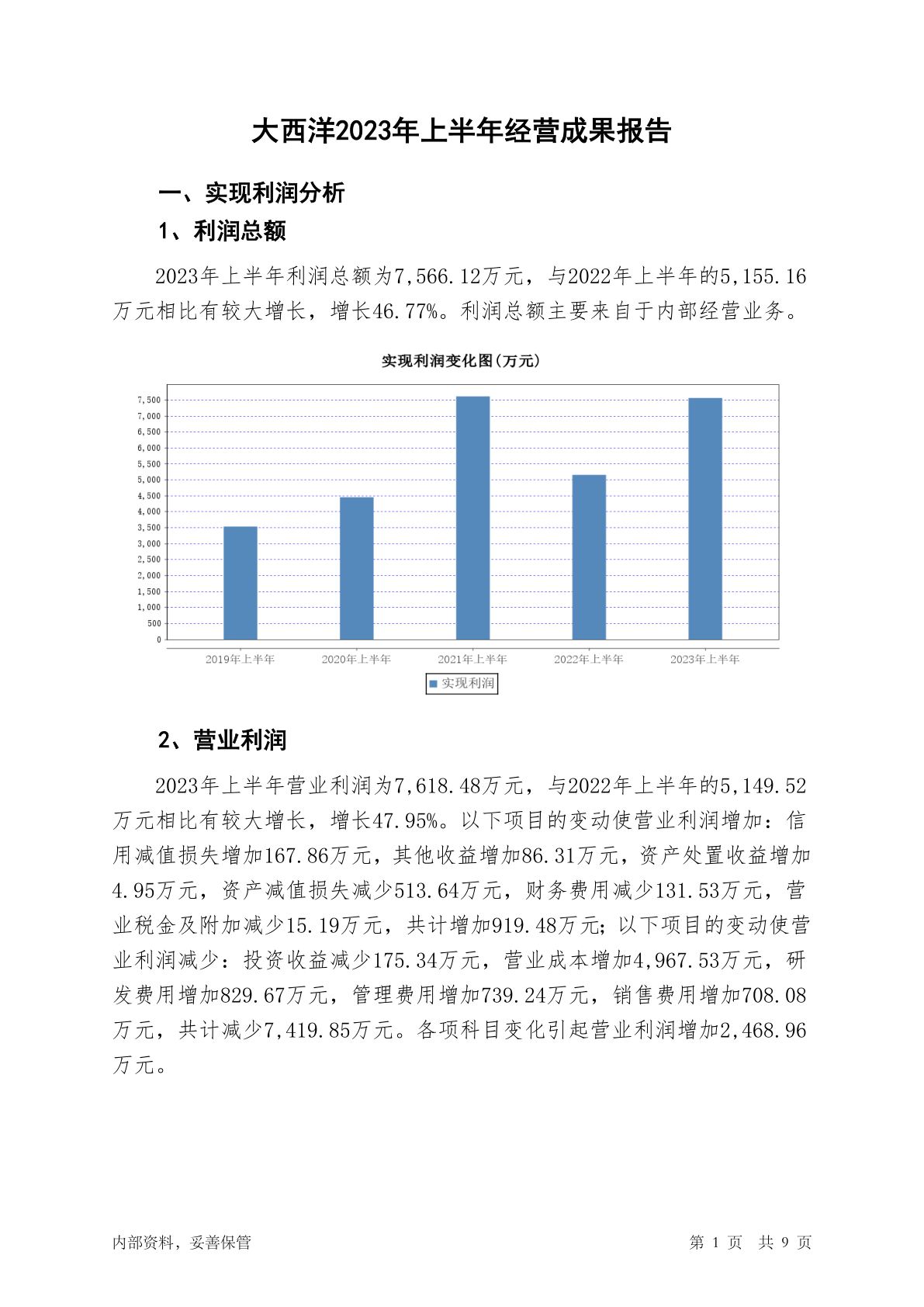 大西洋2023年上半年经营成果报告

一、实现利润分析

1、利润总额

2023年上半年利润总额为7,566.12万元，与2022年上半年的5,155.16万元相比有较大增长，增长46.77%。利润总额主要来自于内部经营业务。

实现利润变化图(万元)

7,500
7,000
6,500
6,000
5,500
5,000
4,500
4,000
3,500
3,000
2,500
2,000
1,500
1,000
500
0

2019年上半年 2020年上半年 2021年上半年 2022年上半年 2023年上半年

实现利润

2、营业利润

2023年上半年营业利润为7,618.48万元，与2022年上半年的5,149.52万元相比有较大增长，增长47.95%。以下项目的变动使营业利润增加：信用减值损失增加167.86万元，其他收益增加86.31万元，资产处置收益增加4.95万元，资产减值损失减少513.64万元，财务费用减少131.53万元，营业税金及附加减少15.19万元，共计增加919.48万元；以下项目的变动使营业利润减少：投资收益减少175.34万元，营业成本增加4,967.53万元，研发费用增加829.67万元，管理费用增加739.24万元，销售费用增加708.08万元，共计减少7,419.85万元。各项科目变化引起营业利润增加2,468.96万元。

内部资料，妥善保管

第 1 页 共 9 页